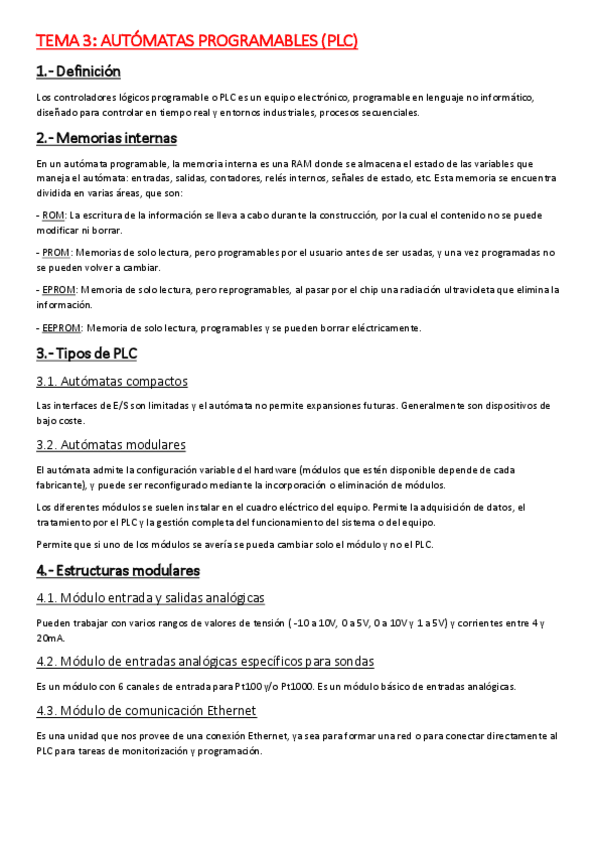 TEMA 3: AUTÓMATAS PROGRAMABLES (PLC)

1.- Definición

Los controladores lógicos programable o PLC es un equipo electrónico, programable en lenguaje no informático, diseñado para controlar en tiempo real y entornos industriales, procesos secuenciales.

2.- Memorias internas

En un autómata programable, la memoria interna es una RAM donde se almacena el estado de las variables que maneja el autómata: entradas, salidas, contadores, relés internos, señales de estado, etc. Esta memoria se encuentra dividida en varias áreas, que son:

- ROM: La escritura de la información se lleva a cabo durante la construcción, por la cual el contenido no se puede modificar ni borrar.

- PROM: Memorias de solo lectura, pero programables por el usuario antes de ser usadas, y una vez programadas no se pueden volver a cambiar.

- EPROM: Memoria de solo lectura, pero reprogramables, al pasar por el chip una radiación ultravioleta que elimina la información.

- EEPROM: Memoria de solo lectura, programables y se pueden borrar eléctricamente.

3.- Tipos de PLC

3.1. Autómatas compactos

Las interfaces de E/S son limitadas y el autómata no permite expansiones futuras. Generalmente son dispositivos de bajo coste.

3.2. Autómatas modulares

El autómata admite la configuración variable del hardware (módulos que estén disponible depende de cada fabricante), y puede ser reconfigurado mediante la incorporación o eliminación de módulos.

Los diferentes módulos se suelen instalar en el cuadro eléctrico del equipo. Permite la adquisición de datos, el tratamiento por el PLC y la gestión completa del funcionamiento del sistema o del equipo.

Permite que si uno de los módulos se avería se pueda cambiar solo el módulo y no el PLC.

4.- Estructuras modulares

4.1. Módulo entrada y salidas analógicas

Pueden trabajar con varios rangos de valores de tensión ( -10 a 10V, 0 a 5V, 0 a 10V y 1 a 5V) y corrientes entre 4 y 20mA.

4.2. Módulo de entradas analógicas específicos para sondas

Es un módulo con 6 canales de entrada para Pt100 y/o Pt1000. Es un módulo básico de entradas analógicas.

4.3. Módulo de comunicación Ethernet

Es una unidad que nos provee de una conexión Ethernet, ya sea para formar una red o para conectar directamente al PLC para tareas de monitorización y programación.